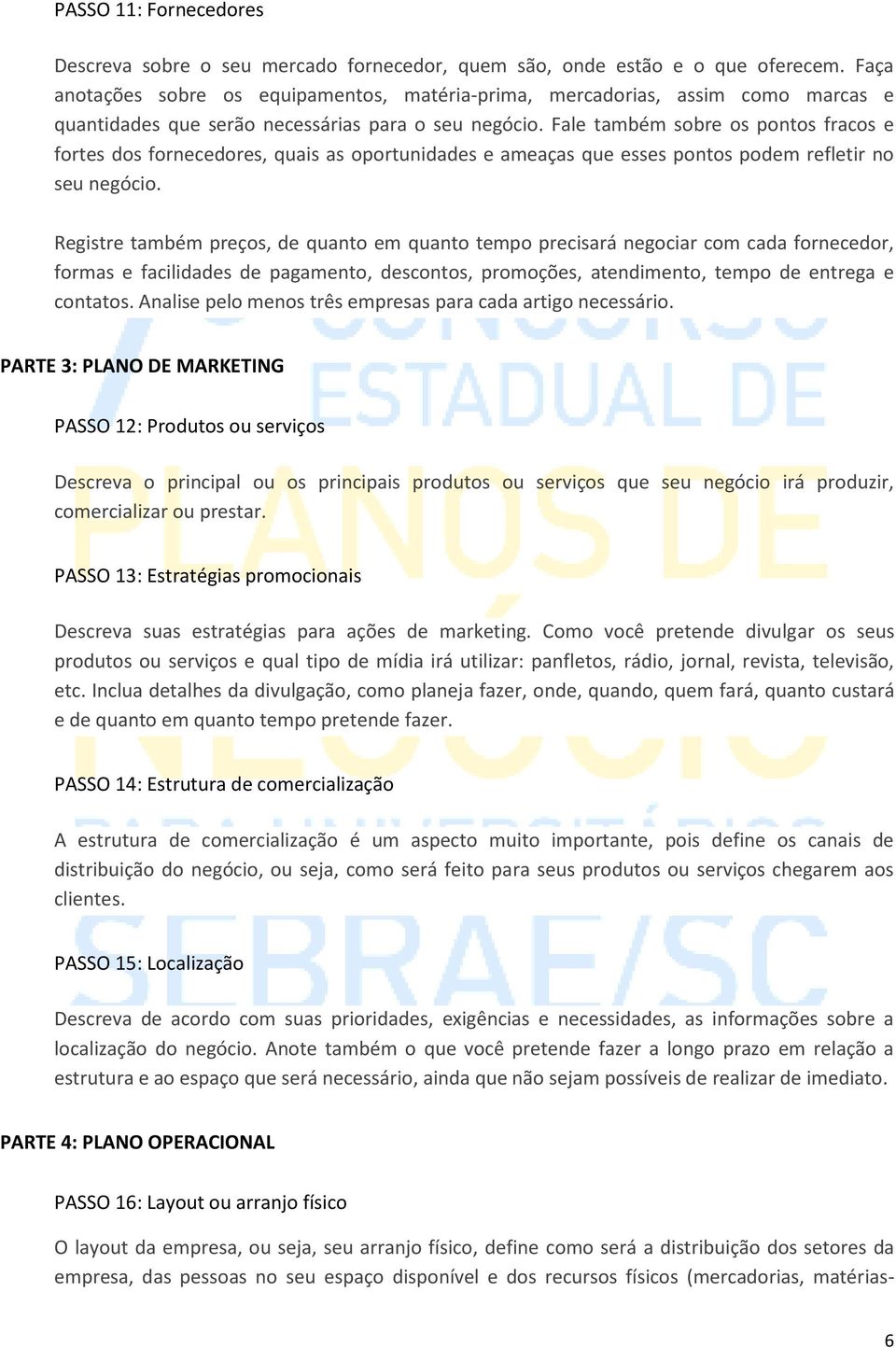 PASSO 11: Fornecedores

Descreva sobre o seu mercado fornecedor, quem são, onde estão e o que oferecem. Faça anotações sobre os equipamentos, matéria-prima, mercadorias, assim como marcas e quantidades que serão necessárias para o seu negócio. Fale também sobre os pontos fracos e fortes dos fornecedores, quais as oportunidades e ameaças que esses pontos podem refletir no seu negócio.

Registre também preços, de quanto em quanto tempo precisará negociar com cada fornecedor, formas e facilidades de pagamento, descontos, promoções, atendimento, tempo de entrega e contatos. Analise pelo menos três empresas para cada artigo necessário.

PARTE 3: PLANO DE MARKETING

PASSO 12: Produtos ou serviços

Descreva o principal ou os principais produtos ou serviços que seu negócio irá produzir, comercializar ou prestar.

PASSO 13: Estratégias promocionais

Descreva suas estratégias para ações de marketing. Como você pretende divulgar os seus produtos ou serviços e qual tipo de mídia irá utilizar: panfletos, rádio, jornal, revista, televisão, etc. Inclua detalhes da divulgação, como planeja fazer, onde, quando, quem fará, quanto custará e de quanto em quanto tempo pretende fazer.

PASSO 14: Estrutura de comercialização

A estrutura de comercialização é um aspecto muito importante, pois define os canais de distribuição do negócio, ou seja, como será feito para seus produtos ou serviços chegarem aos clientes.

PASSO 15: Localização

Descreva de acordo com suas prioridades, exigências e necessidades, as informações sobre a localização do negócio. Anote também o que você pretende fazer a longo prazo em relação a estrutura e ao espaço que será necessário, ainda que não sejam possíveis de realizar de imediato.

PARTE 4: PLANO OPERACIONAL

PASSO 16: Layout ou arranjo físico

O layout da empresa, ou seja, seu arranjo físico, define como será a distribuição dos setores da empresa, das pessoas no seu espaço disponível e dos recursos físicos (mercadorias, matérias-

6